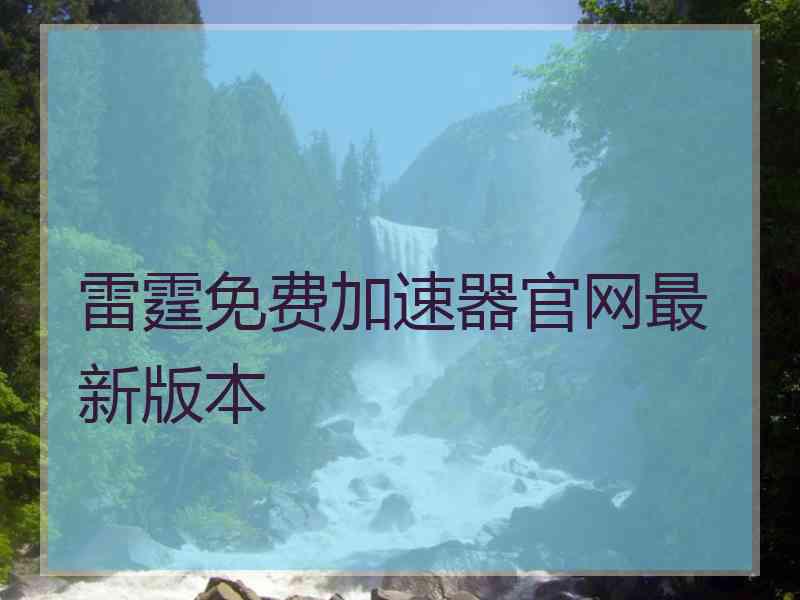 雷霆免费加速器官网最新版本